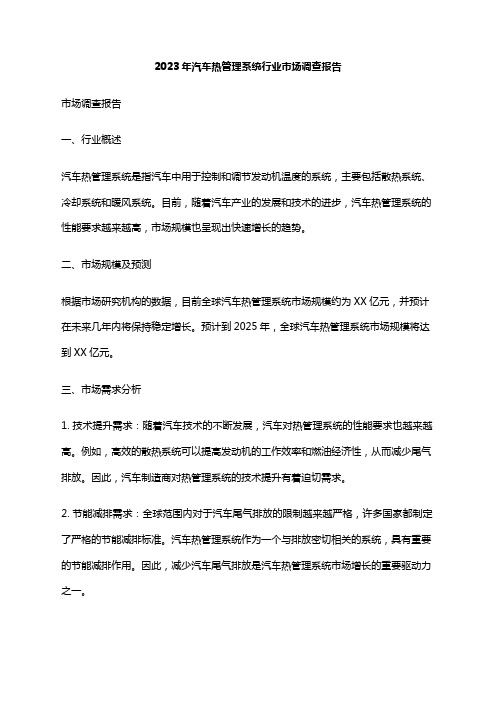 2023年汽车热管理系统行业市场调查报告

市场调查报告

一、行业概述

汽车热管理系统是指汽车中用于控制和调节发动机温度的系统，主要包括散热系统、冷却系统和暖风系统。目前，随着汽车产业的发展和技术的进步，汽车热管理系统的性能要求越来越高，市场规模也呈现出快速增长的趋势。

二、市场规模及预测

根据市场研究机构的数据，目前全球汽车热管理系统市场规模约为XX亿元，并预计在未来几年内将保持稳定增长。预计到2025年，全球汽车热管理系统市场规模将达到XX亿元。

三、市场需求分析

1. 技术提升需求：随着汽车技术的不断发展，汽车对热管理系统的性能要求也越来越高。例如，高效的散热系统可以提高发动机的工作效率和燃油经济性，从而减少尾气排放。因此，汽车制造商对热管理系统的技术提升有着迫切需求。

2. 节能减排需求：全球范围内对于汽车尾气排放的限制越来越严格，许多国家都制定了严格的节能减排标准。汽车热管理系统作为一个与排放密切相关的系统，具有重要的节能减排作用。因此，减少汽车尾气排放是汽车热管理系统市场增长的重要驱动力之一。